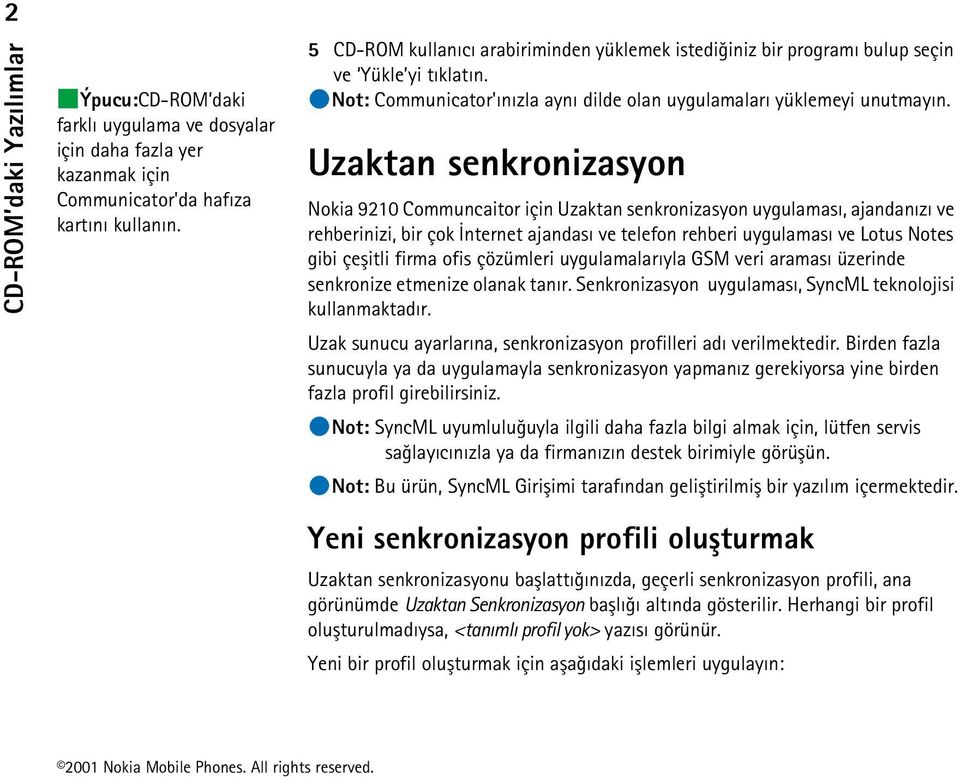 2

CD-ROM'daki Yazılımlar

Ýpucu:CD-ROM'daki farklı uygulama ve dosyalar için daha fazla yer kazanmak için Communicator'da hafıza kartını kullanın.

5 CD-ROM kullanıcı arabiriminden yüklemek istediğiniz bir programı bulup seçin ve 'Yükle'yi tıklatın.

Not: Communicator'ınızla aynı dilde olan uygulamaları yüklemeyi unutmayın.

Uzaktan senkronizasyon

Nokia 9210 Communcaitor için Uzaktan senkronizasyon uygulaması, ajandanızı ve rehberinizi, bir çok İnternet ajandası ve telefon rehberi uygulaması ve Lotus Notes gibi çeşitli firma ofis çözümleri uygulamalarıyla GSM veri araması üzerinde senkronize etmenize olanak tanır. Senkronizasyon uygulaması, SyncML teknolojisi kullanmaktadır.

Uzak sunucu ayarlarına, senkronizasyon profilleri adı verilmektedir. Birden fazla sunucuyla ya da uygulamayla senkronizasyon yapmanız gerekiyorsa yine birden fazla profil girebilirsiniz.

Not: SyncML uyumluluğuyla ilgili daha fazla bilgi almak için, lütfen servis sağlayıcınızla ya da firmanızın destek birimiyle görüşün.

Not: Bu ürün, SyncML Girişimi tarafından geliştirilmiş bir yazılım içermektedir.

Yeni senkronizasyon profili oluşturmak

Uzaktan senkronizasyonu başlattığınızda, geçerli senkronizasyon profili, ana görünümde Uzaktan Senkronizasyon başlığı altında gösterilir. Herhangi bir profil oluşturulmadıysa, <tanımlı profil yok> yazısı görünür.

Yeni bir profil oluşturmak için aşağıdaki işlemleri uygulayın:

©2001 Nokia Mobile Phones. All rights reserved.